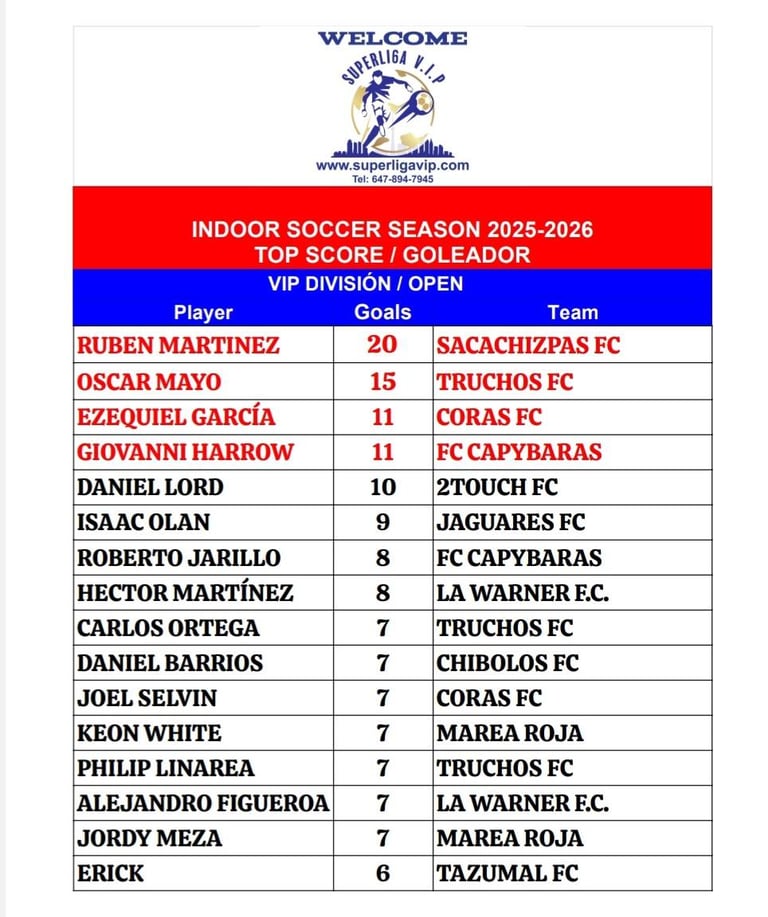 WELCOME
SUPERLIGA V.I.P
www.superligavip.com
Tel: 647-894-7945

INDOOR SOCCER SEASON 2025-2026
TOP SCORE / GOLEADOR

VIP DIVISIÓN / OPEN

| Player | Goals | Team |
|---|---|---|
| RUBEN MARTINEZ | 20 | SACACHIZPAS FC |
| OSCAR MAYO | 15 | TRUCHOS FC |
| EZEQUIEL GARCÍA | 11 | CORAS FC |
| GIOVANNI HARROW | 11 | FC CAPYBARAS |
| DANIEL LORD | 10 | 2TOUCH FC |
| ISAAC OLAN | 9 | JAGUARES FC |
| ROBERTO JARILLO | 8 | FC CAPYBARAS |
| HECTOR MARTÍNEZ | 8 | LA WARNER F.C. |
| CARLOS ORTEGA | 7 | TRUCHOS FC |
| DANIEL BARRIOS | 7 | CHIBOLOS FC |
| JOEL SELVIN | 7 | CORAS FC |
| KEON WHITE | 7 | MAREA ROJA |
| PHILIP LINAREA | 7 | TRUCHOS FC |
| ALEJANDRO FIGUEROA | 7 | LA WARNER F.C. |
| JORDY MEZA | 7 | MAREA ROJA |
| ERICK | 6 | TAZUMAL FC |